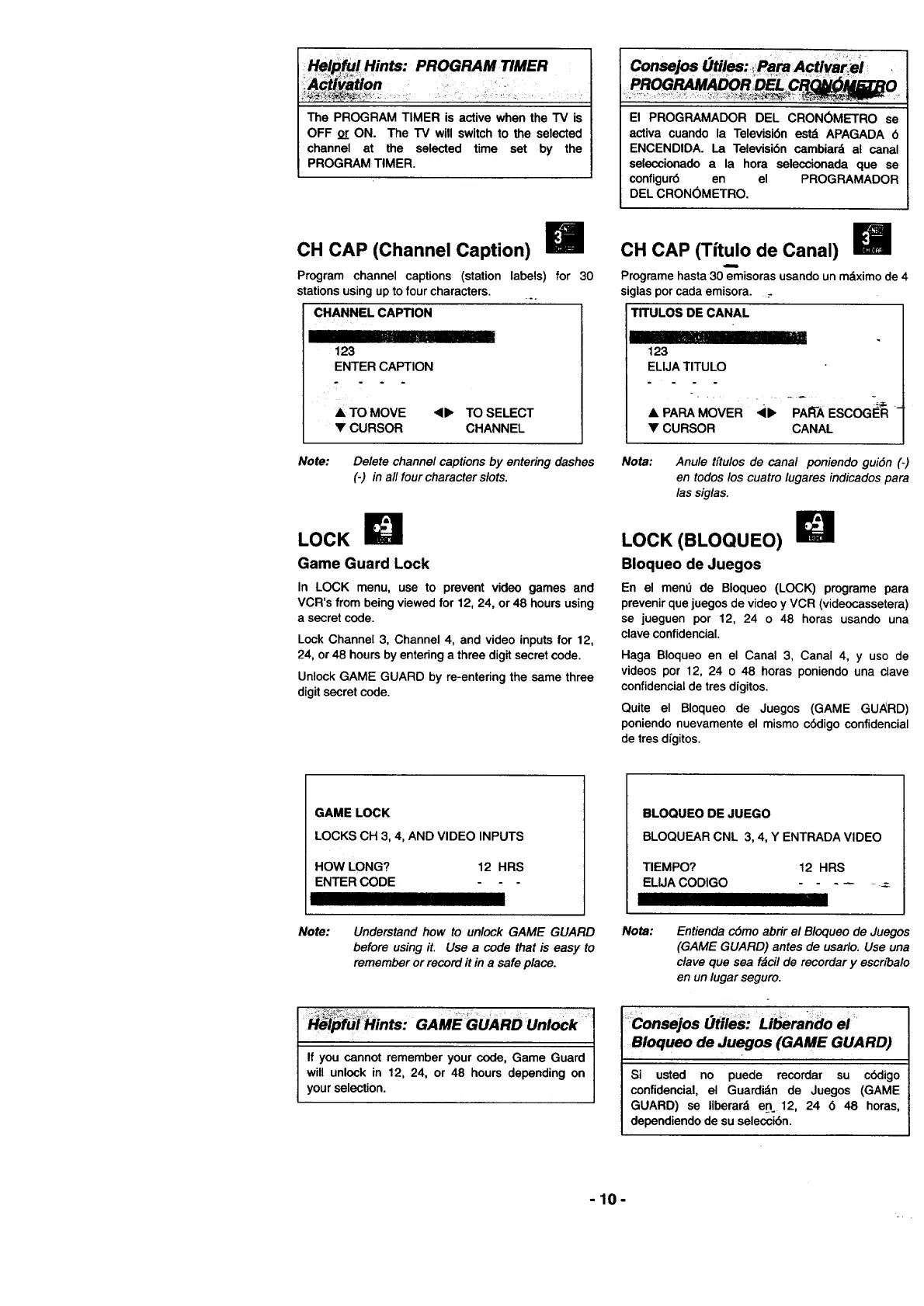 Helpful Hints: PROGRAM TIMER Activation

The PROGRAM TIMER is active when the TV is OFF or ON. The TV will switch to the selected channel at the selected time set by the PROGRAM TIMER.

CH CAP (Channel Caption)

Program channel captions (station labels) for 30 stations using up to four characters.

CHANNEL CAPTION

123
ENTER CAPTION
- - - -

▲ TO MOVE ◀▶ TO SELECT
▼ CURSOR CHANNEL

Note: Delete channel captions by entering dashes (-) in all four character slots.

LOCK

Game Guard Lock

In LOCK menu, use to prevent video games and VCR's from being viewed for 12, 24, or 48 hours using a secret code.

Lock Channel 3, Channel 4, and video inputs for 12, 24, or 48 hours by entering a three digit secret code.

Unlock GAME GUARD by re-entering the same three digit secret code.

GAME LOCK
LOCKS CH 3, 4, AND VIDEO INPUTS

HOW LONG? 12 HRS
ENTER CODE - - -

Note: Understand how to unlock GAME GUARD before using it. Use a code that is easy to remember or record it in a safe place.

Helpful Hints: GAME GUARD Unlock

If you cannot remember your code, Game Guard will unlock in 12, 24, or 48 hours depending on your selection.

Consejos Útiles: Para Activar el PROGRAMADOR DEL CRONÓMETRO

El PROGRAMADOR DEL CRONÓMETRO se activa cuando la Televisión está APAGADA ó ENCENDIDA. La Televisión cambiará al canal seleccionado a la hora seleccionada que se configuró en el PROGRAMADOR DEL CRONÓMETRO.

CH CAP (Título de Canal)

Programe hasta 30 emisoras usando un máximo de 4 siglas por cada emisora.

TITULOS DE CANAL

123
ELIJA TITULO
- - - -

▲ PARA MOVER ◀▶ PARA ESCOGER
▼ CURSOR CANAL

Nota: Anule títulos de canal poniendo guión (-) en todos los cuatro lugares indicados para las siglas.

LOCK (BLOQUEO)

Bloqueo de Juegos

En el menú de Bloqueo (LOCK) programe para prevenir que juegos de video y VCR (videocassetera) se jueguen por 12, 24 o 48 horas usando una clave confidencial.

Haga Bloqueo en el Canal 3, Canal 4, y uso de videos por 12, 24 o 48 horas poniendo una clave confidencial de tres dígitos.

Quite el Bloqueo de Juegos (GAME GUARD) poniendo nuevamente el mismo código confidencial de tres dígitos.

BLOQUEO DE JUEGO
BLOQUEAR CNL 3, 4, Y ENTRADA VIDEO

TIEMPO? 12 HRS
ELIJA CODIGO - - -

Nota: Entienda cómo abrir el Bloqueo de Juegos (GAME GUARD) antes de usarlo. Use una clave que sea fácil de recordar y escríbalo en un lugar seguro.

Consejos Útiles: Liberando el Bloqueo de Juegos (GAME GUARD)

Si usted no puede recordar su código confidencial, el Guardián de Juegos (GAME GUARD) se liberará en 12, 24 ó 48 horas, dependiendo de su selección.

- 10 -